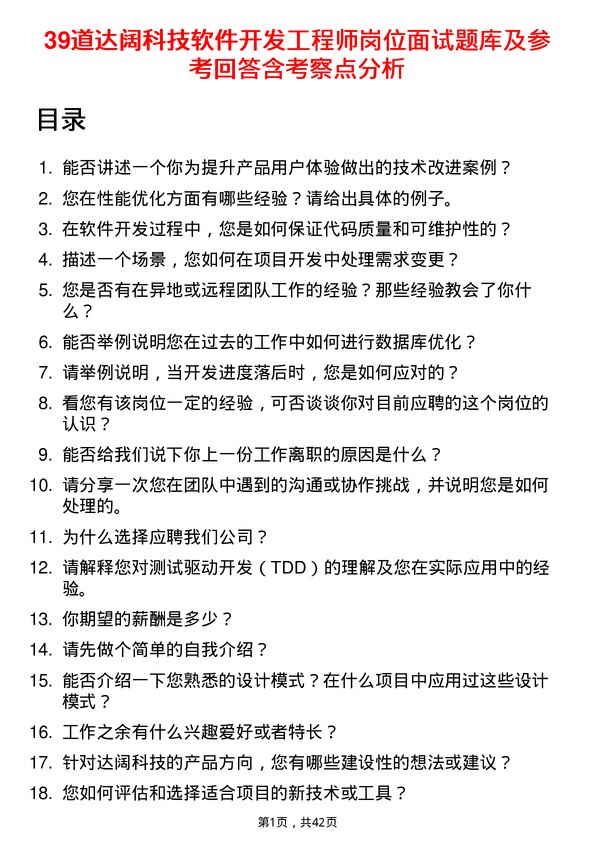 39道达阔科技软件开发工程师岗位面试题库及参考回答含考察点分析

目录

1. 能否讲述一个你为提升产品用户体验做出的技术改进案例？
2. 您在性能优化方面有哪些经验？请给出具体的例子。
3. 在软件开发过程中，您是如何保证代码质量和可维护性的？
4. 描述一个场景，您如何在项目开发中处理需求变更？
5. 您是否有在异地或远程团队工作的经验？那些经验教会了你什么？
6. 能否举例说明您在过去的工作中如何进行数据库优化？
7. 请举例说明，当开发进度落后时，您是如何应对的？
8. 看您有该岗位一定的经验，可否谈谈你对目前应聘的这个岗位的认识？
9. 能否给我们说下你上一份工作离职的原因是什么？
10. 请分享一次您在团队中遇到的沟通或协作挑战，并说明您是如何处理的。
11. 为什么选择应聘我们公司？
12. 请解释您对测试驱动开发（TDD）的理解及您在实际应用中的经验。
13. 你期望的薪酬是多少？
14. 请先做个简单的自我介绍？
15. 能否介绍一下您熟悉的设计模式？在什么项目中应用过这些设计模式？
16. 工作之余有什么兴趣爱好或者特长？
17. 针对达阔科技的产品方向，您有哪些建设性的想法或建议？
18. 您如何评估和选择适合项目的新技术或工具？

第1页，共42页